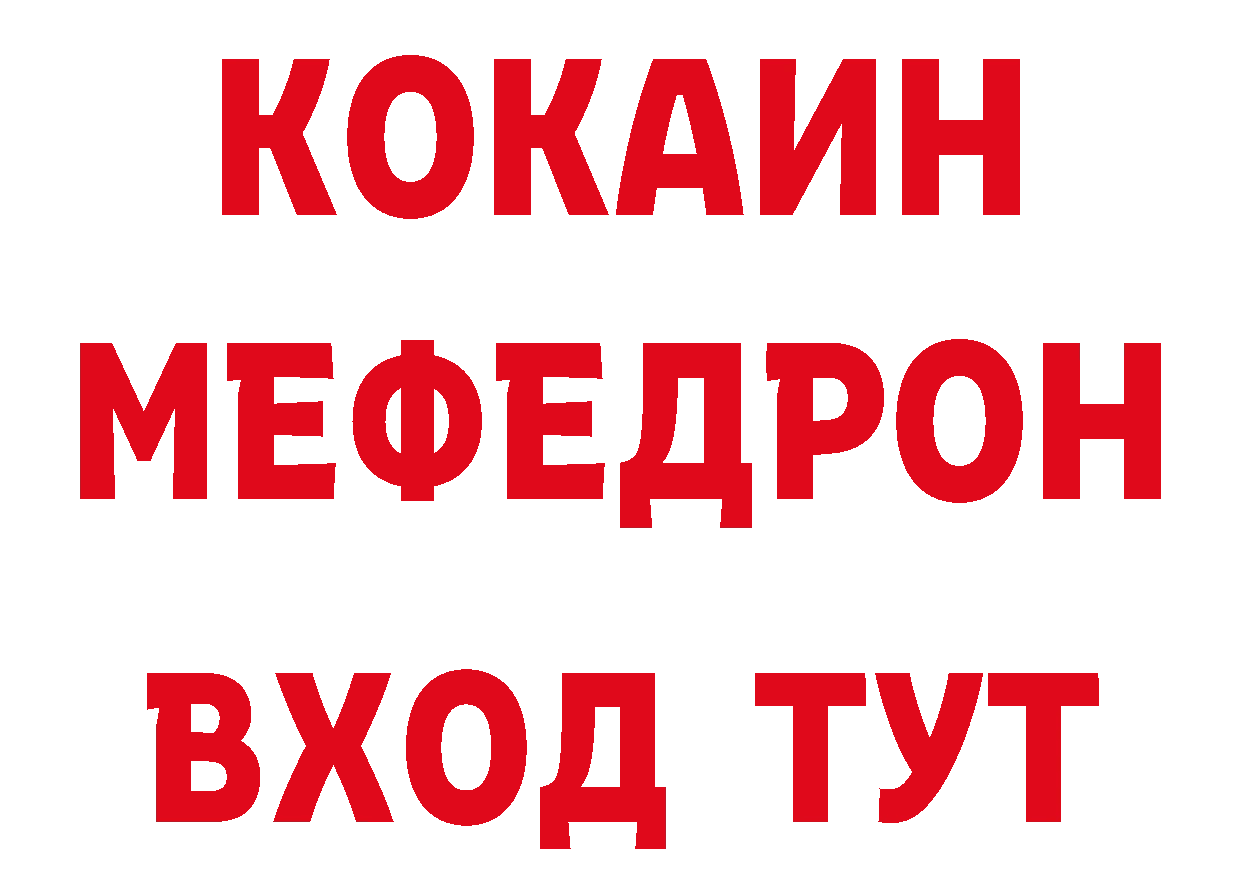 КОКАИН МЕФЕДРОН ВХОД ТУТ